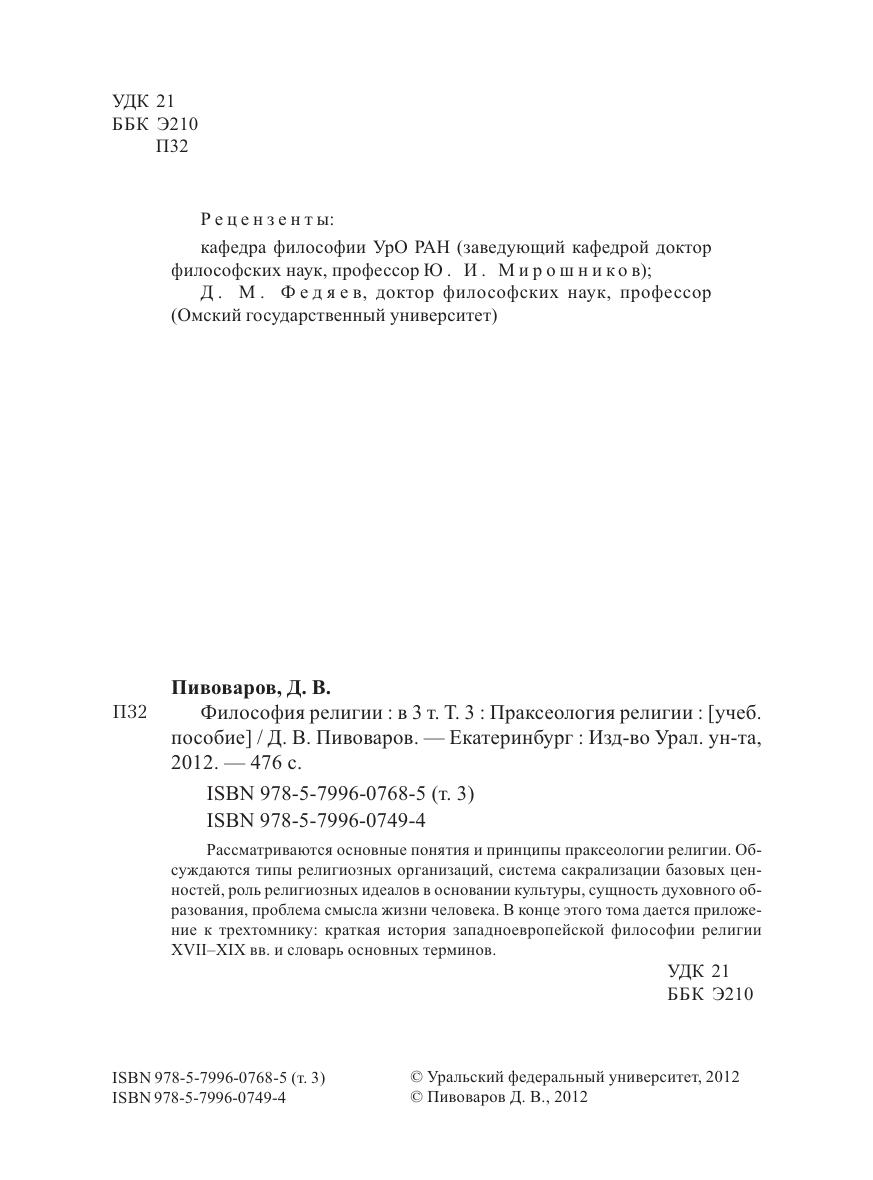 УДК 21
ББК Э210
П32

Рецензенты:
кафедра философии УрО РАН (заведующий кафедрой доктор философских наук, профессор Ю. И. Мирошников);
Д. М. Федяев, доктор философских наук, профессор (Омский государственный университет)

Пивоваров, Д. В.
П32 Философия религии : в 3 т. Т. 3 : Праксеология религии : [учеб. пособие] / Д. В. Пивоваров. — Екатеринбург : Изд-во Урал. ун-та, 2012. — 476 с.

ISBN 978-5-7996-0768-5 (т. 3)
ISBN 978-5-7996-0749-4

Рассматриваются основные понятия и принципы праксеологии религии. Обсуждаются типы религиозных организаций, система сакрализации базовых ценностей, роль религиозных идеалов в основании культуры, сущность духовного образования, проблема смысла жизни человека. В конце этого тома дается приложение к трехтомнику: краткая история западноевропейской философии религии XVII–XIX вв. и словарь основных терминов.

УДК 21
ББК Э210

ISBN 978-5-7996-0768-5 (т. 3)
ISBN 978-5-7996-0749-4

© Уральский федеральный университет, 2012
© Пивоваров Д. В., 2012